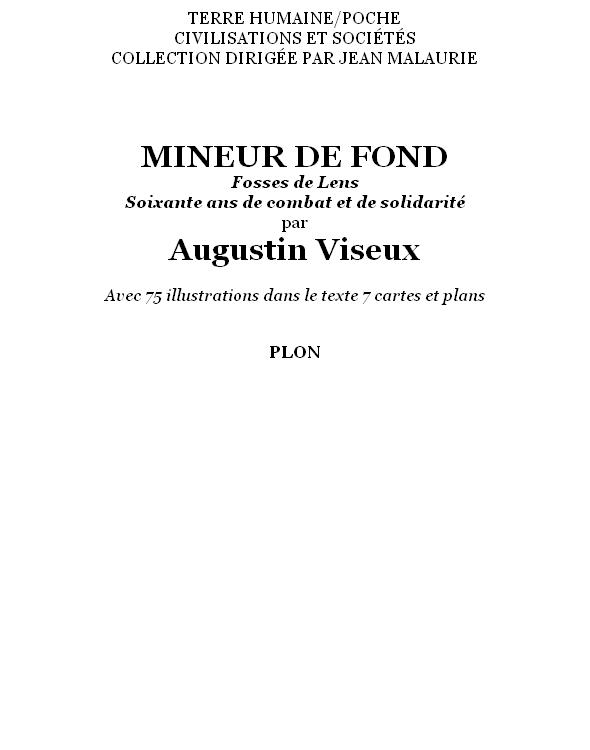 TERRE HUMAINE/POCHE
CIVILISATIONS ET SOCIÉTÉS
COLLECTION DIRIGÉE PAR JEAN MALAURIE

MINEUR DE FOND
Fosses de Lens
Soixante ans de combat et de solidarité
par
Augustin Viseux

Avec 75 illustrations dans le texte 7 cartes et plans

PLON